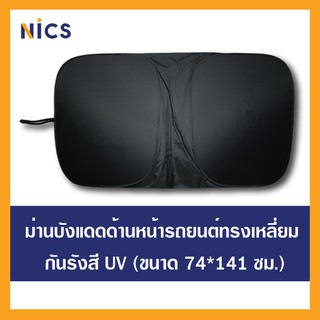 NICS

ม่านบังแดดด้านหน้ารถยนต์ทรงเหลี่ยม กันรังสี UV (ขนาด 74*141 ซม.)